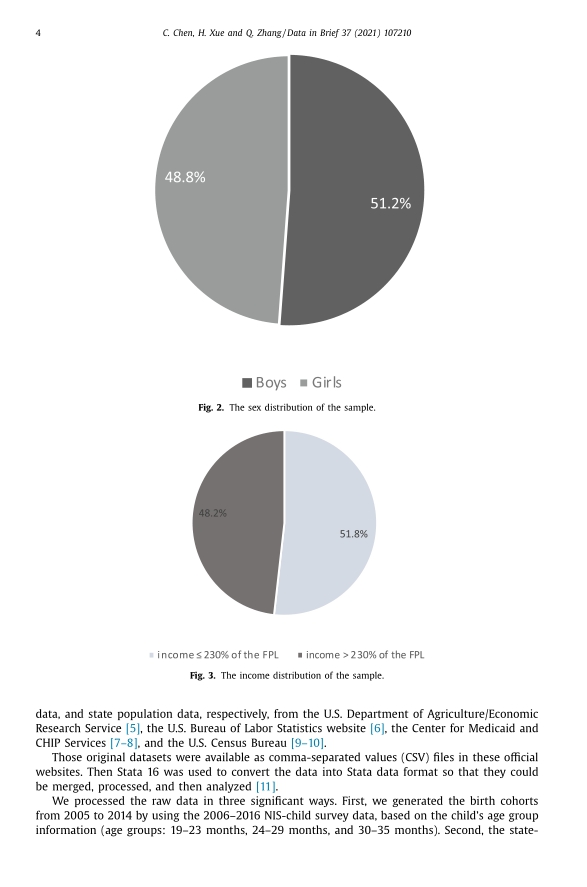 4 C. Chen, H. Xue and Q. Zhang / Data in Brief 37 (2021) 107210

48.8%

51.2%

Boys Girls

Fig. 2. The sex distribution of the sample.

48.2%

51.8%

income ≤ 230% of the FPL income > 230% of the FPL

Fig. 3. The income distribution of the sample.

data, and state population data, respectively, from the U.S. Department of Agriculture/Economic Research Service [5], the U.S. Bureau of Labor Statistics website [6], the Center for Medicaid and CHIP Services [7–8], and the U.S. Census Bureau [9–10].

Those original datasets were available as comma-separated values (CSV) files in these official websites. Then Stata 16 was used to convert the data into Stata data format so that they could be merged, processed, and then analyzed [11].

We processed the raw data in three significant ways. First, we generated the birth cohorts from 2005 to 2014 by using the 2006–2016 NIS-child survey data, based on the child's age group information (age groups: 19–23 months, 24–29 months, and 30–35 months). Second, the state-